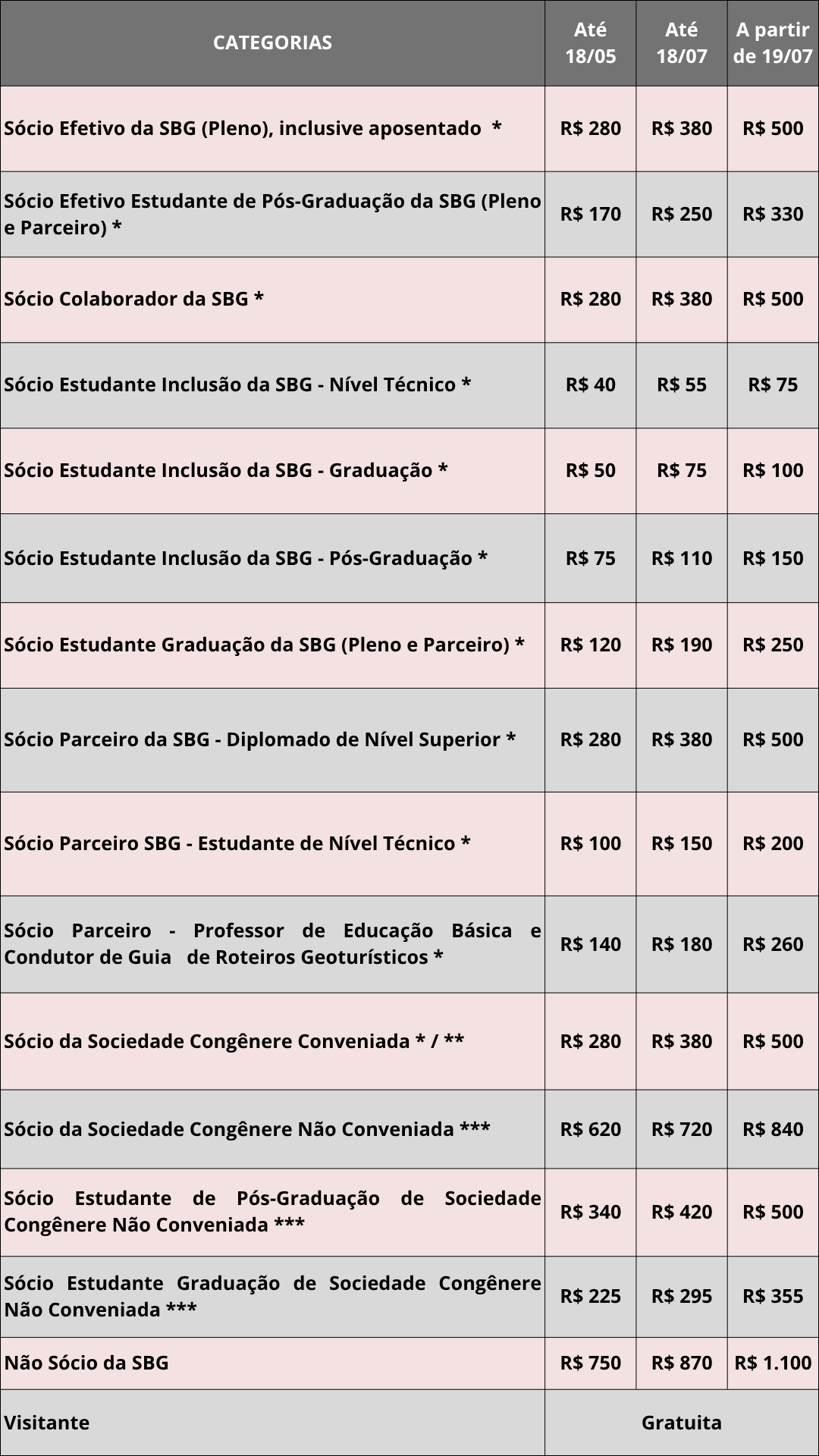 | CATEGORIAS | Até 18/05 | Até 18/07 | A partir de 19/07 |
|---|---|---|---|
| Sócio Efetivo da SBG (Pleno), inclusive aposentado * | R$ 280 | R$ 380 | R$ 500 |
| Sócio Efetivo Estudante de Pós-Graduação da SBG (Pleno e Parceiro) * | R$ 170 | R$ 250 | R$ 330 |
| Sócio Colaborador da SBG * | R$ 280 | R$ 380 | R$ 500 |
| Sócio Estudante Inclusão da SBG - Nível Técnico * | R$ 40 | R$ 55 | R$ 75 |
| Sócio Estudante Inclusão da SBG - Graduação * | R$ 50 | R$ 75 | R$ 100 |
| Sócio Estudante Inclusão da SBG - Pós-Graduação * | R$ 75 | R$ 110 | R$ 150 |
| Sócio Estudante Graduação da SBG (Pleno e Parceiro) * | R$ 120 | R$ 190 | R$ 250 |
| Sócio Parceiro da SBG - Diplomado de Nível Superior * | R$ 280 | R$ 380 | R$ 500 |
| Sócio Parceiro SBG - Estudante de Nível Técnico * | R$ 100 | R$ 150 | R$ 200 |
| Sócio Parceiro - Professor de Educação Básica e Condutor de Guia de Roteiros Geoturísticos * | R$ 140 | R$ 180 | R$ 260 |
| Sócio da Sociedade Congênere Conveniada * / ** | R$ 280 | R$ 380 | R$ 500 |
| Sócio da Sociedade Congênere Não Conveniada *** | R$ 620 | R$ 720 | R$ 840 |
| Sócio Estudante de Pós-Graduação de Sociedade Congênere Não Conveniada *** | R$ 340 | R$ 420 | R$ 500 |
| Sócio Estudante Graduação de Sociedade Congênere Não Conveniada *** | R$ 225 | R$ 295 | R$ 355 |
| Não Sócio da SBG | R$ 750 | R$ 870 | R$ 1.100 |
| Visitante | Gratuita | | |